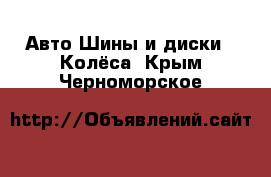 Авто Шины и диски Колёса Крым Черноморское

http://Объявлений.сайт